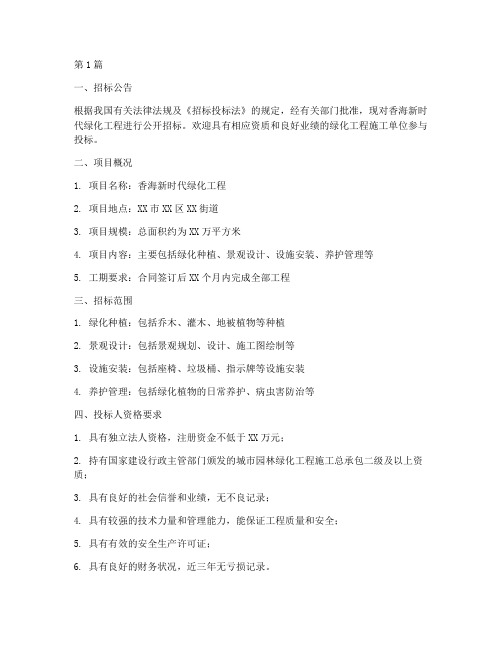 第1篇

一、招标公告

根据我国有关法律法规及《招标投标法》的规定，经有关部门批准，现对香海新时代绿化工程进行公开招标。欢迎具有相应资质和良好业绩的绿化工程施工单位参与投标。

二、项目概况

1. 项目名称：香海新时代绿化工程

2. 项目地点：XX市XX区XX街道

3. 项目规模：总面积约为XX万平方米

4. 项目内容：主要包括绿化种植、景观设计、设施安装、养护管理等

5. 工期要求：合同签订后XX个月内完成全部工程

三、招标范围

1. 绿化种植：包括乔木、灌木、地被植物等种植

2. 景观设计：包括景观规划、设计、施工图绘制等

3. 设施安装：包括座椅、垃圾桶、指示牌等设施安装

4. 养护管理：包括绿化植物的日常养护、病虫害防治等

四、投标人资格要求

1. 具有独立法人资格，注册资金不低于XX万元；

2. 持有国家建设行政主管部门颁发的城市园林绿化工程施工总承包二级及以上资质；

3. 具有良好的社会信誉和业绩，无不良记录；

4. 具有较强的技术力量和管理能力，能保证工程质量和安全；

5. 具有有效的安全生产许可证；

6. 具有良好的财务状况，近三年无亏损记录。